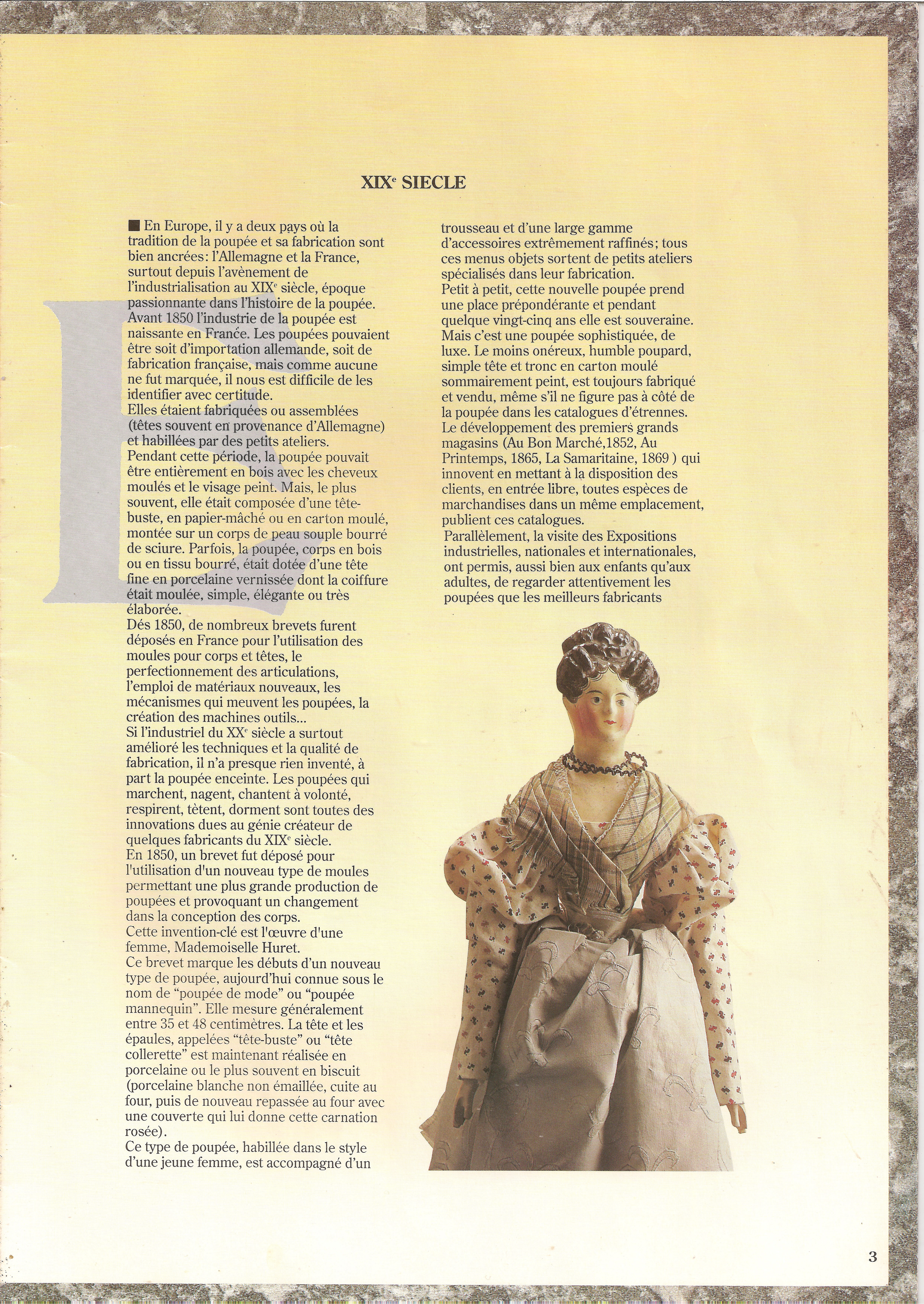 XIX$^{e}$ SIECLE

■ En Europe, il y a deux pays où la tradition de la poupée et sa fabrication sont bien ancrées: l'Allemagne et la France, surtout depuis l'avènement de l'industrialisation au XIX$^{e}$ siècle, époque passionnante dans l'histoire de la poupée.
Avant 1850 l'industrie de la poupée est naissante en France. Les poupées pouvaient être soit d'importation allemande, soit de fabrication française, mais comme aucune ne fut marquée, il nous est difficile de les identifier avec certitude.
Elles étaient fabriquées ou assemblées (têtes souvent en provenance d'Allemagne) et habillées par des petits ateliers.
Pendant cette période, la poupée pouvait être entièrement en bois avec les cheveux moulés et le visage peint. Mais, le plus souvent, elle était composée d'une tête-buste, en papier-mâché ou en carton moulé, montée sur un corps de peau souple bourré de sciure. Parfois, la poupée, corps en bois ou en tissu bourré, était dotée d'une tête fine en porcelaine vernissée dont la coiffure était moulée, simple, élégante ou très élaborée.
Dés 1850, de nombreux brevets furent déposés en France pour l'utilisation des moules pour corps et têtes, le perfectionnement des articulations, l'emploi de matériaux nouveaux, les mécanismes qui meuvent les poupées, la création des machines outils...
Si l'industriel du XX$^{e}$ siècle a surtout amélioré les techniques et la qualité de fabrication, il n'a presque rien inventé, à part la poupée enceinte. Les poupées qui marchent, nagent, chantent à volonté, respirent, tètent, dorment sont toutes des innovations dues au génie créateur de quelques fabricants du XIX$^{e}$ siècle.
En 1850, un brevet fut déposé pour l'utilisation d'un nouveau type de moules permettant une plus grande production de poupées et provoquant un changement dans la conception des corps.
Cette invention-clé est l'œuvre d'une femme, Mademoiselle Huret.
Ce brevet marque les débuts d'un nouveau type de poupée, aujourd'hui connue sous le nom de "poupée de mode" ou "poupée mannequin". Elle mesure généralement entre 35 et 48 centimètres. La tête et les épaules, appelées "tête-buste" ou "tête collerette" est maintenant réalisée en porcelaine ou le plus souvent en biscuit (porcelaine blanche non émaillée, cuite au four, puis de nouveau repassée au four avec une couverte qui lui donne cette carnation rosée).
Ce type de poupée, habillée dans le style d'une jeune femme, est accompagné d'un trousseau et d'une large gamme d'accessoires extrêmement raffinés; tous ces menus objets sortent de petits ateliers spécialisés dans leur fabrication.
Petit à petit, cette nouvelle poupée prend une place prépondérante et pendant quelque vingt-cinq ans elle est souveraine.
Mais c'est une poupée sophistiquée, de luxe. Le moins onéreux, humble poupard, simple tête et tronc en carton moulé sommairement peint, est toujours fabriqué et vendu, même s'il ne figure pas à côté de la poupée dans les catalogues d'étrennes.
Le développement des premiers grands magasins (Au Bon Marché,1852, Au Printemps, 1865, La Samaritaine, 1869 ) qui innovent en mettant à la disposition des clients, en entrée libre, toutes espèces de marchandises dans un même emplacement, publient ces catalogues.
Parallèlement, la visite des Expositions industrielles, nationales et internationales, ont permis, aussi bien aux enfants qu'aux adultes, de regarder attentivement les poupées que les meilleurs fabricants

3